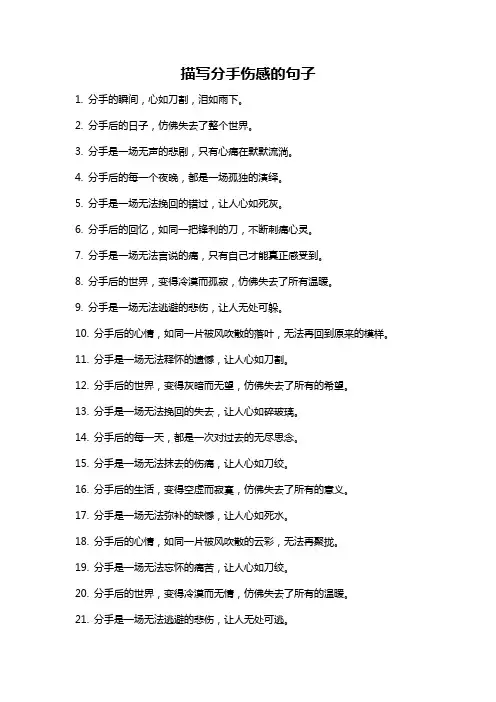 描写分手伤感的句子

1. 分手的瞬间，心如刀割，泪如雨下。

2. 分手后的日子，仿佛失去了整个世界。

3. 分手是一场无声的悲剧，只有心痛在默默流淌。

4. 分手后的每一个夜晚，都是一场孤独的演绎。

5. 分手是一场无法挽回的错过，让人心如死灰。

6. 分手后的回忆，如同一把锋利的刀，不断刺痛心灵。

7. 分手是一场无法言说的痛，只有自己才能真正感受到。

8. 分手后的世界，变得冷漠而孤寂，仿佛失去了所有温暖。

9. 分手是一场无法逃避的悲伤，让人无处可躲。

10. 分手后的心情，如同一片被风吹散的落叶，无法再回到原来的模样。

11. 分手是一场无法释怀的遗憾，让人心如刀割。

12. 分手后的世界，变得灰暗而无望，仿佛失去了所有的希望。

13. 分手是一场无法挽回的失去，让人心如碎玻璃。

14. 分手后的每一天，都是一次对过去的无尽思念。

15. 分手是一场无法抹去的伤痛，让人心如刀绞。

16. 分手后的生活，变得空虚而寂寞，仿佛失去了所有的意义。

17. 分手是一场无法弥补的缺憾，让人心如死水。

18. 分手后的心情，如同一片被风吹散的云彩，无法再聚拢。

19. 分手是一场无法忘怀的痛苦，让人心如刀绞。

20. 分手后的世界，变得冷漠而无情，仿佛失去了所有的温暖。

21. 分手是一场无法逃避的悲伤，让人无处可逃。